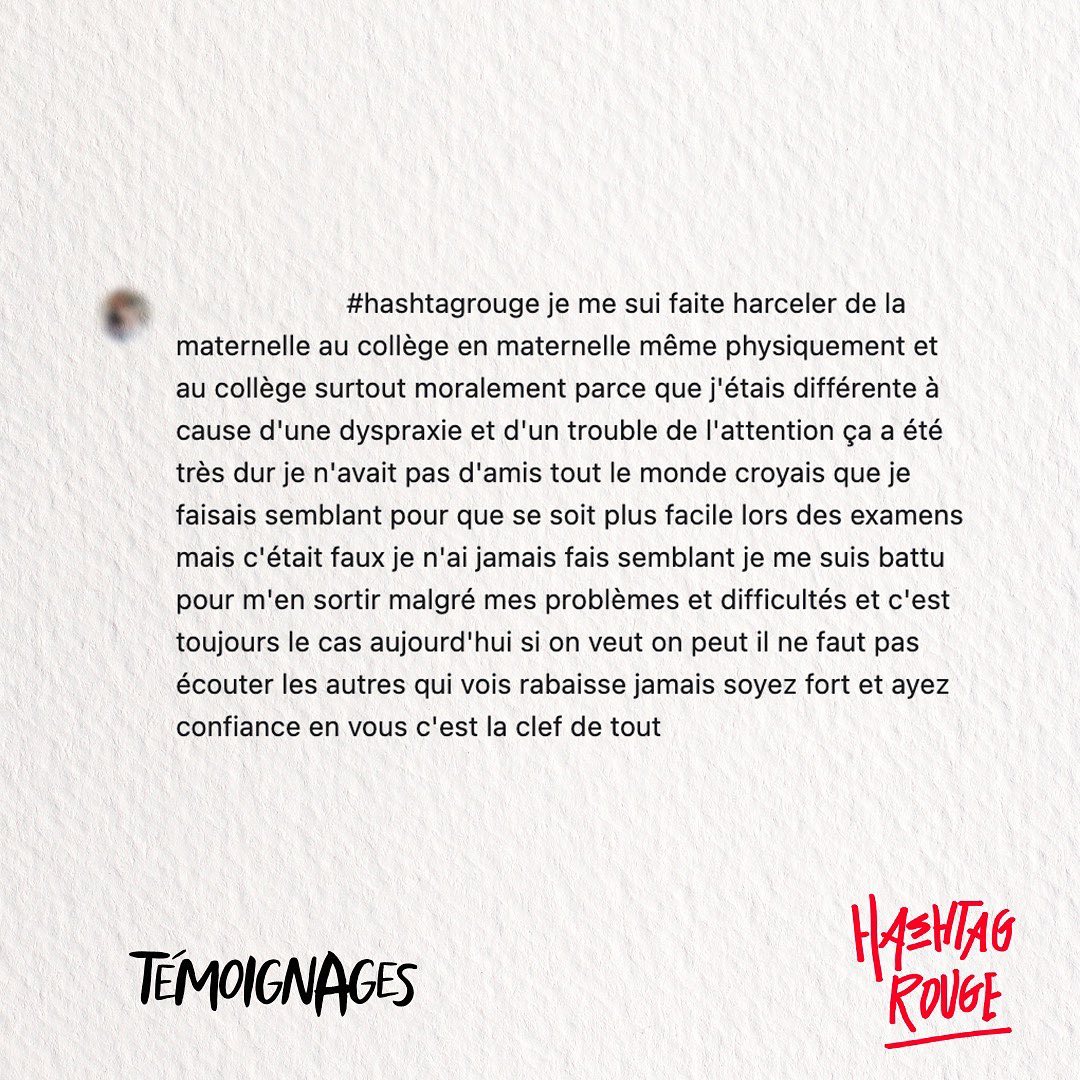 #hashtagrouge je me sui faite harceler de la maternelle au collège en maternelle même physiquement et au collège surtout moralement parce que j'étais différente à cause d'une dyspraxie et d'un trouble de l'attention ça a été très dur je n'avait pas d'amis tout le monde croyais que je faisais semblant pour que se soit plus facile lors des examens mais c'était faux je n'ai jamais fais semblant je me suis battu pour m'en sortir malgré mes problèmes et difficultés et c'est toujours le cas aujourd'hui si on veut on peut il ne faut pas écouter les autres qui vois rabaisse jamais soyez fort et ayez confiance en vous c'est la clef de tout

TÉMOIGNAGES

HASHTAG
ROUGE